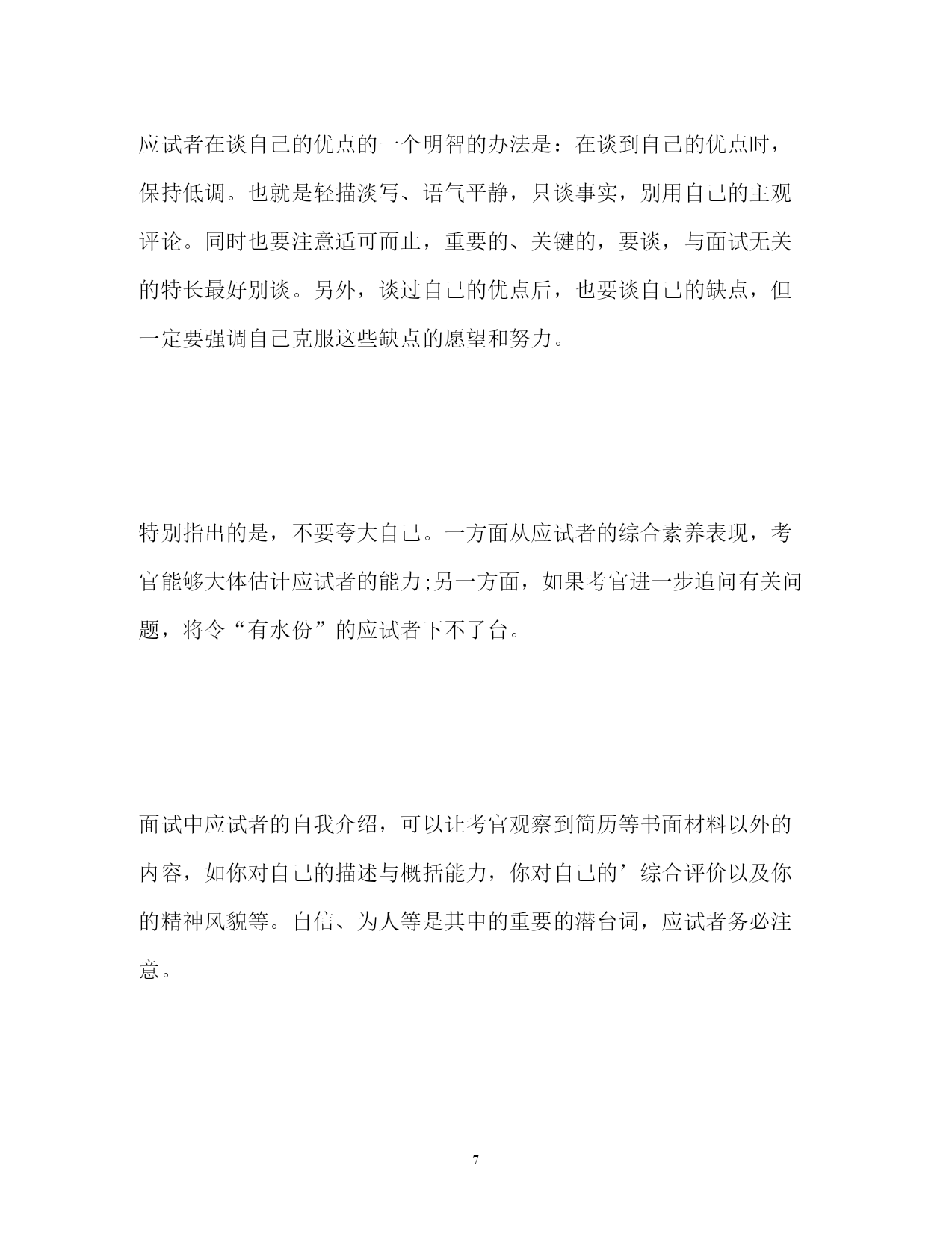 应试者在谈自己的优点的一个明智的办法是：在谈到自己的优点时，保持低调。也就是轻描淡写、语气平静，只谈事实，别用自己的主观评论。同时也要注意适可而止，重要的、关键的，要谈，与面试无关的特长最好别谈。另外，谈过自己的优点后，也要谈自己的缺点，但一定要强调自己克服这些缺点的愿望和努力。

特别指出的是，不要夸大自己。一方面从应试者的综合素养表现，考官能够大体估计应试者的能力;另一方面，如果考官进一步追问有关问题，将令“有水份”的应试者下不了台。

面试中应试者的自我介绍，可以让考官观察到简历等书面材料以外的内容，如你对自己的描述与概括能力，你对自己的’综合评价以及你的精神风貌等。自信、为人等是其中的重要的潜台词，应试者务必注意。

7